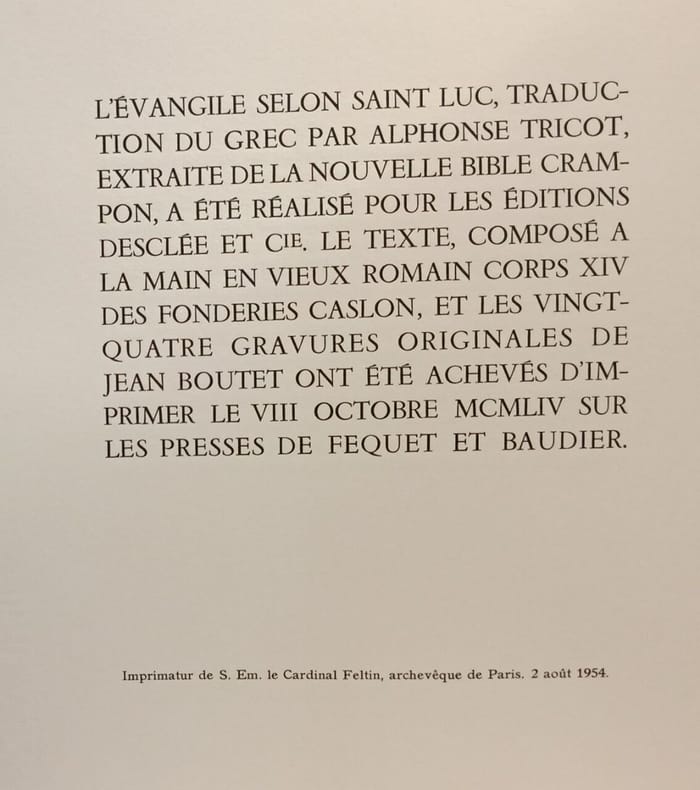 L'ÉVANGILE SELON SAINT LUC, TRADUCTION DU GREC PAR ALPHONSE TRICOT, EXTRAITE DE LA NOUVELLE BIBLE CRAMPON, A ÉTÉ RÉALISÉ POUR LES ÉDITIONS DESCLÉE ET CIE. LE TEXTE, COMPOSÉ A LA MAIN EN VIEUX ROMAIN CORPS XIV DES FONDERIES CASLON, ET LES VINGT-QUATRE GRAVURES ORIGINALES DE JEAN BOUTET ONT ÉTÉ ACHEVÉS D'IMPRIMER LE VIII OCTOBRE MCMLIV SUR LES PRESSES DE FEQUET ET BAUDIER.

Imprimatur de S. Em. le Cardinal Feltin, archevêque de Paris. 2 août 1954.